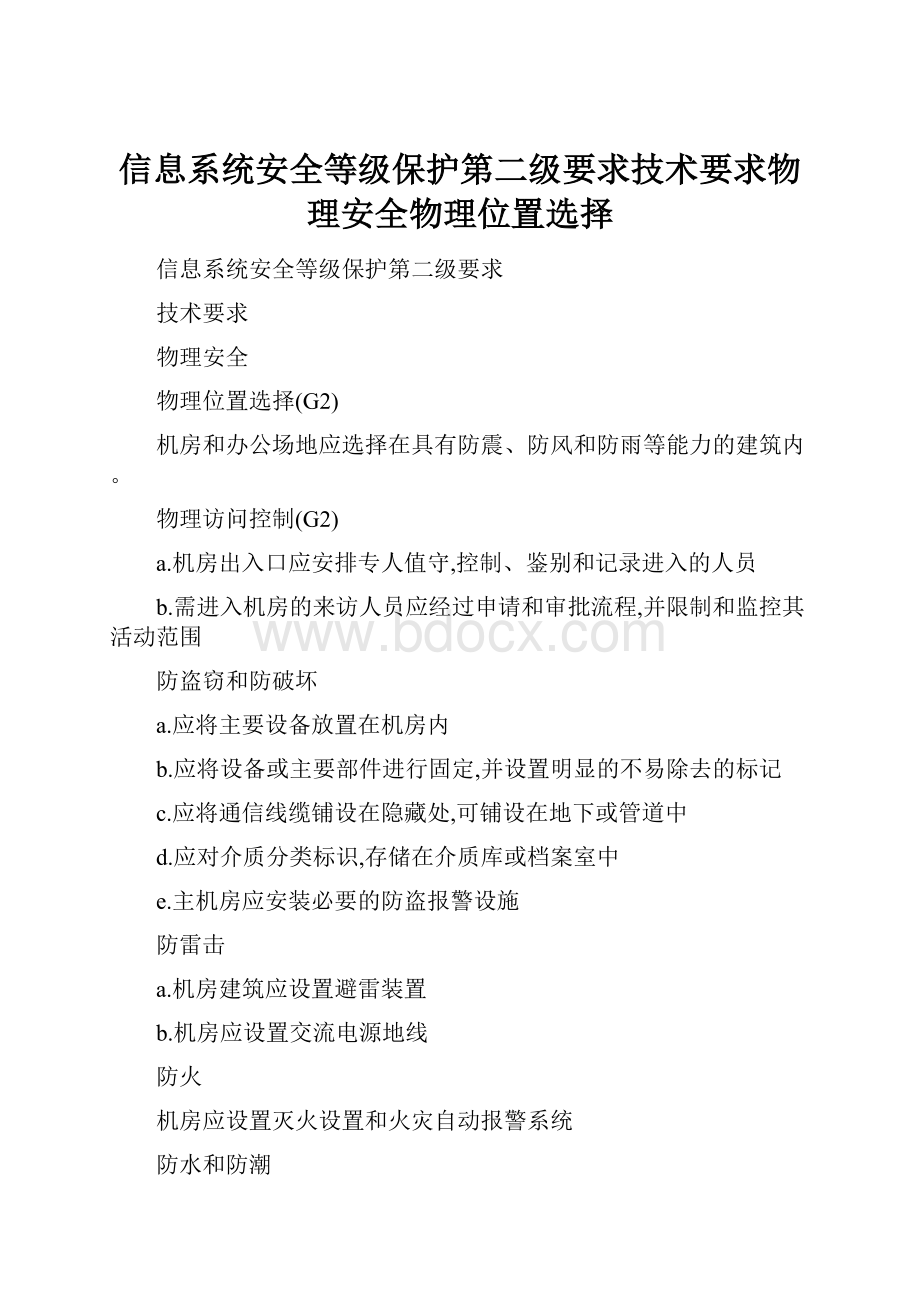 信息系统安全等级保护第二级要求技术要求物理安全物理位置选择

信息系统安全等级保护第二级要求

技术要求

物理安全

物理位置选择(G2)

机房和办公场地应选择在具有防震、防风和防雨等能力的建筑内。

物理访问控制(G2)

a.机房出入口应安排专人值守,控制、鉴别和记录进入的人员

b.需进入机房的来访人员应经过申请和审批流程,并限制和监控其活动范围

www.bdocx.com

防盗窃和防破坏

a.应将主要设备放置在机房内

b.应将设备或主要部件进行固定,并设置明显的不易除去的标记

c.应将通信线缆铺设在隐藏处,可铺设在地下或管道中

d.应对介质分类标识,存储在介质库或档案室中

e.主机房应安装必要的防盗报警设施

防雷击

a.机房建筑应设置避雷装置

b.机房应设置交流电源地线

防火

机房应设置灭火设置和火灾自动报警系统

防水和防潮